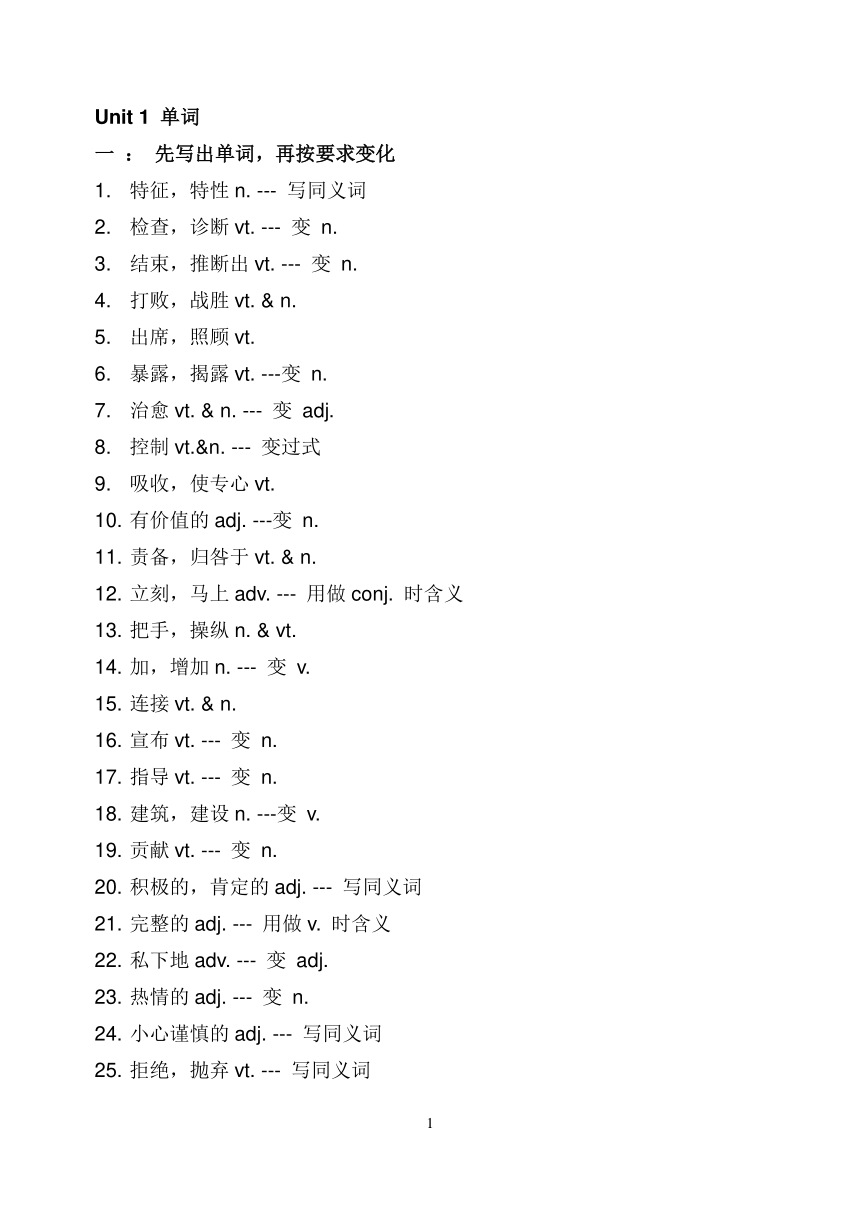 Unit 1 单词

一 ： 先写出单词，再按要求变化

1. 特征，特性 n. --- 写同义词
2. 检查，诊断 vt. --- 变 n.
3. 结束，推断出 vt. --- 变 n.
4. 打败，战胜 vt. & n.
5. 出席，照顾 vt.
6. 暴露，揭露 vt. ---变 n.
7. 治愈 vt. & n. --- 变 adj.
8. 控制 vt.&n. --- 变过式
9. 吸收，使专心 vt.
10. 有价值的 adj. ---变 n.
11. 责备，归咎于 vt. & n.
12. 立刻，马上 adv. --- 用做 conj. 时含义
13. 把手，操纵 n. & vt.
14. 加，增加 n. --- 变 v.
15. 连接 vt. & n.
16. 宣布 vt. --- 变 n.
17. 指导 vt. --- 变 n.
18. 建筑，建设 n. ---变 v.
19. 贡献 vt. --- 变 n.
20. 积极的，肯定的 adj. --- 写同义词
21. 完整的 adj. --- 用做 v. 时含义
22. 私下地 adv. --- 变 adj.
23. 热情的 adj. --- 变 n.
24. 小心谨慎的 adj. --- 写同义词
25. 拒绝，抛弃 vt. --- 写同义词

1